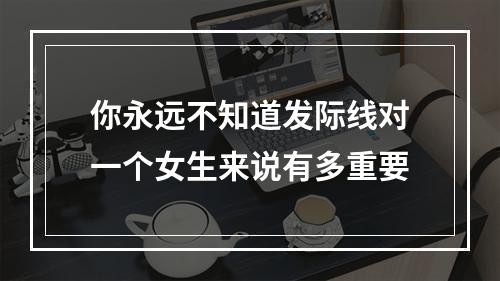 你永远不知道发际线对一个女生来说有多重要